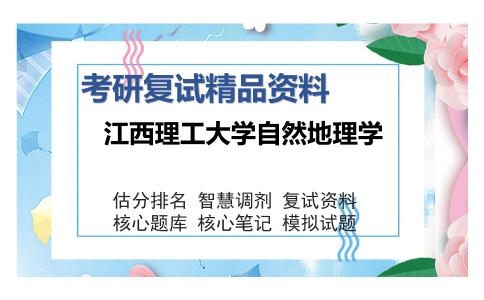 考研复试精品资料

江西理工大学自然地理学

估分排名 智慧调剂 复试资料
核心题库 核心笔记 模拟试题